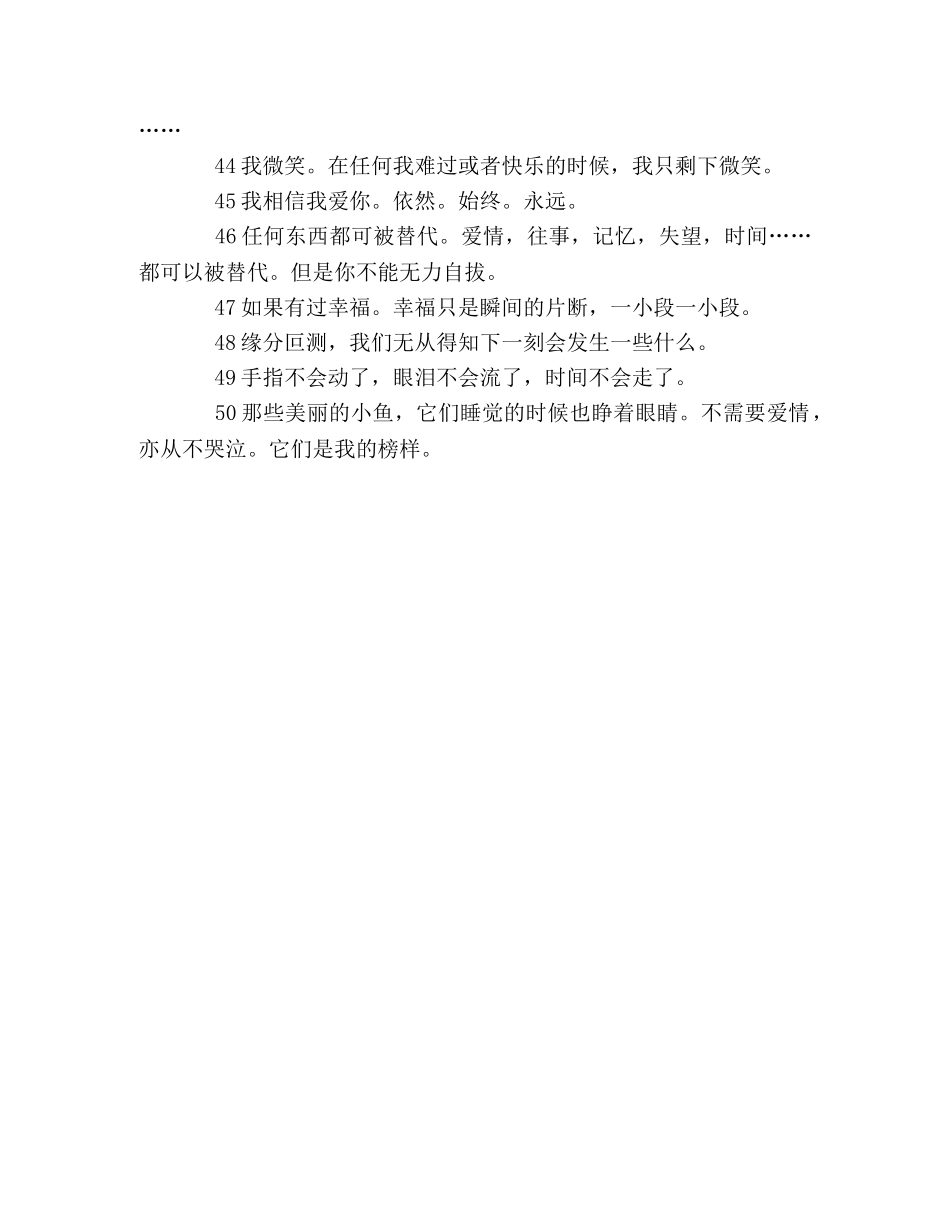 ……

44 我微笑。在任何我难过或者快乐的时候，我只剩下微笑。

45 我相信我爱你。依然。始终。永远。

46 任何东西都可被替代。爱情，往事，记忆，失望，时间……都可以被替代。但是你不能无力自拔。

47 如果有过幸福。幸福只是瞬间的片断，一小段一小段。

48 缘分叵测，我们无从得知下一刻会发生一些什么。

49 手指不会动了，眼泪不会流了，时间不会走了。

50 那些美丽的小鱼，它们睡觉的时候也睁着眼睛。不需要爱情，亦从不哭泣。它们是我的榜样。